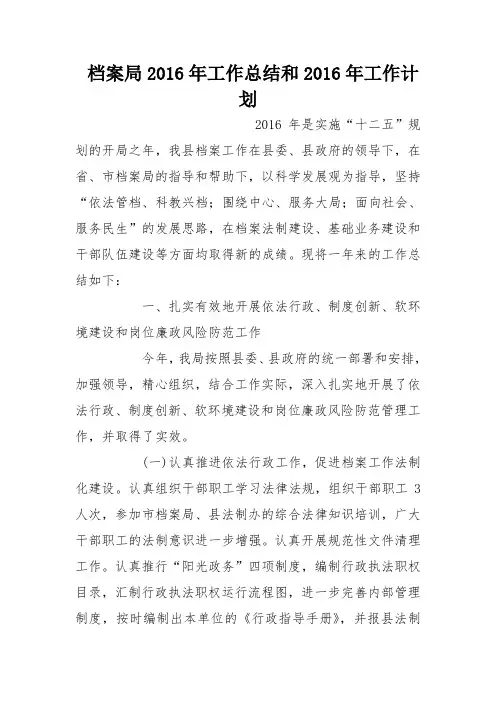 档案局2016年工作总结和2016年工作计划

2016 年是实施“十二五”规划的开局之年，我县档案工作在县委、县政府的领导下，在省、市档案局的指导和帮助下，以科学发展观为指导，坚持“依法管档、科教兴档；围绕中心、服务大局；面向社会、服务民生”的发展思路，在档案法制建设、基础业务建设和干部队伍建设等方面均取得新的成绩。现将一年来的工作总结如下：

一、扎实有效地开展依法行政、制度创新、软环境建设和岗位廉政风险防范工作

今年，我局按照县委、县政府的统一部署和安排，加强领导，精心组织，结合工作实际，深入扎实地开展了依法行政、制度创新、软环境建设和岗位廉政风险防范管理工作，并取得了实效。

(一)认真推进依法行政工作，促进档案工作法制化建设。认真组织干部职工学习法律法规，组织干部职工 3 人次，参加市档案局、县法制办的综合法律知识培训，广大干部职工的法制意识进一步增强。认真开展规范性文件清理工作。认真推行“阳光政务”四项制度，编制行政执法职权目录，汇制行政执法职权运行流程图，进一步完善内部管理制度，按时编制出本单位的《行政指导手册》，并报县法制